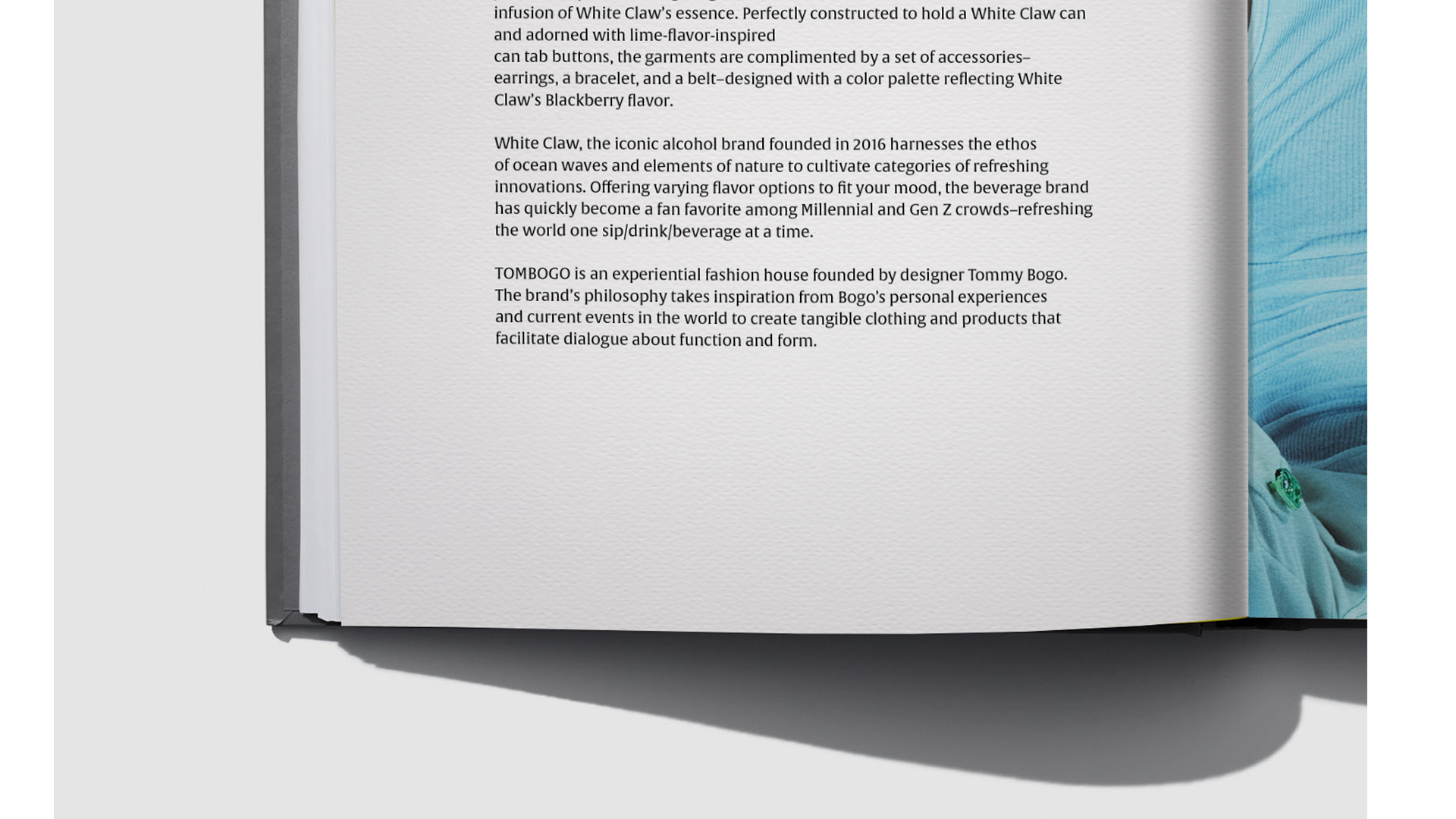 infusion of White Claw's essence. Perfectly constructed to hold a White Claw can and adorned with lime-flavor-inspired can tab buttons, the garments are complimented by a set of accessories–earrings, a bracelet, and a belt–designed with a color palette reflecting White Claw's Blackberry flavor.

White Claw, the iconic alcohol brand founded in 2016 harnesses the ethos of ocean waves and elements of nature to cultivate categories of refreshing innovations. Offering varying flavor options to fit your mood, the beverage brand has quickly become a fan favorite among Millennial and Gen Z crowds–refreshing the world one sip/drink/beverage at a time.

TOMBOGO is an experiential fashion house founded by designer Tommy Bogo. The brand's philosophy takes inspiration from Bogo's personal experiences and current events in the world to create tangible clothing and products that facilitate dialogue about function and form.